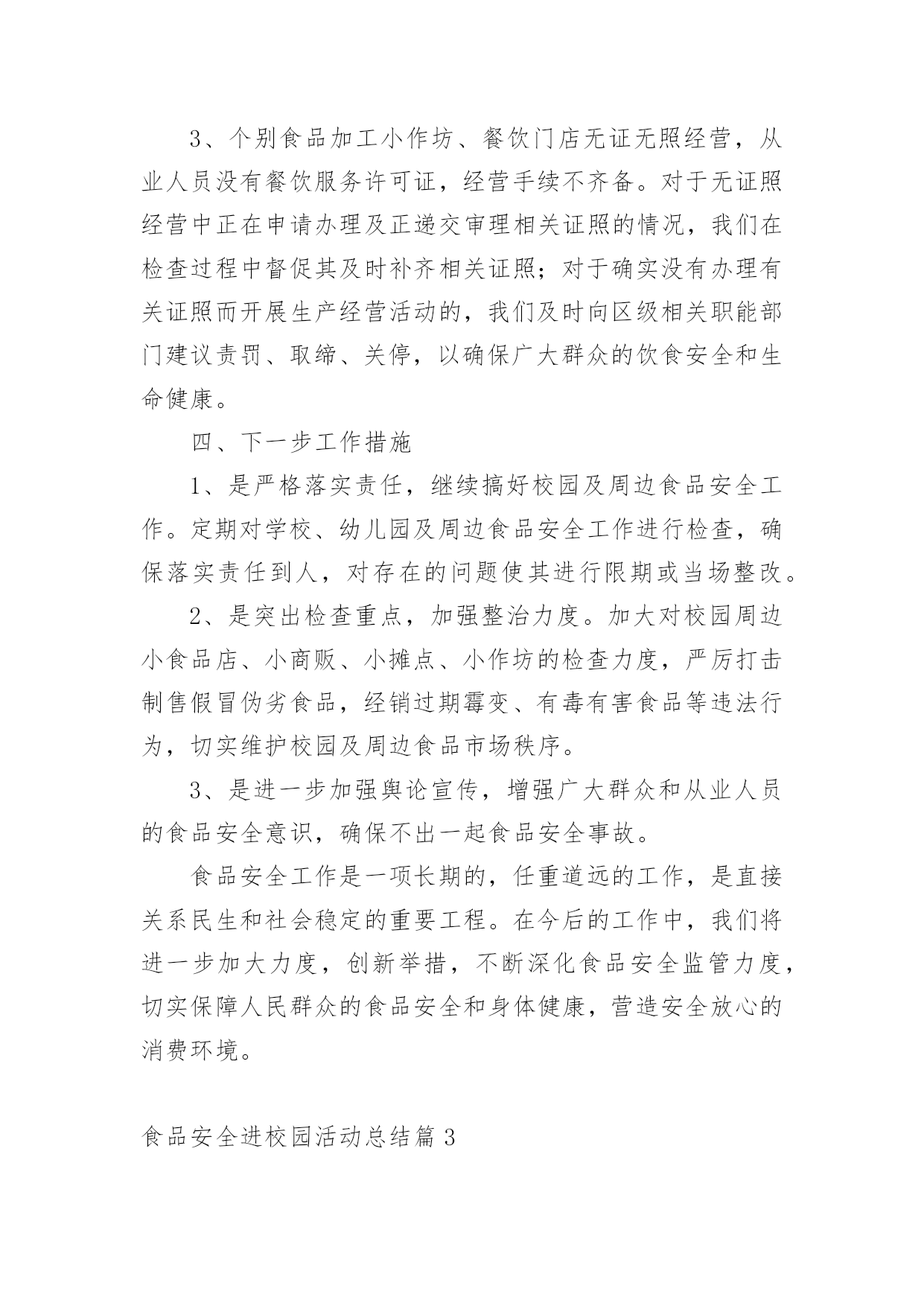 3、个别食品加工小作坊、餐饮门店无证无照经营，从业人员没有餐饮服务许可证，经营手续不齐备。对于无证照经营中正在申请办理及正递交审理相关证照的情况，我们在检查过程中督促其及时补齐相关证照；对于确实没有办理有关证照而开展生产经营活动的，我们及时向区级相关职能部门建议责罚、取缔、关停，以确保广大群众的饮食安全和生命健康。

四、下一步工作措施

1、是严格落实责任，继续搞好校园及周边食品安全工作。定期对学校、幼儿园及周边食品安全工作进行检查，确保落实责任到人，对存在的问题使其进行限期或当场整改。

2、是突出检查重点，加强整治力度。加大对校园周边小食品店、小商贩、小摊点、小作坊的检查力度，严厉打击制售假冒伪劣食品，经销过期霉变、有毒有害食品等违法行为，切实维护校园及周边食品市场秩序。

3、是进一步加强舆论宣传，增强广大群众和从业人员的食品安全意识，确保不出一起食品安全事故。

食品安全工作是一项长期的，任重道远的工作，是直接关系民生和社会稳定的重要工程。在今后的工作中，我们将进一步加大力度，创新举措，不断深化食品安全监管力度，切实保障人民群众的食品安全和身体健康，营造安全放心的消费环境。

食品安全进校园活动总结篇 3